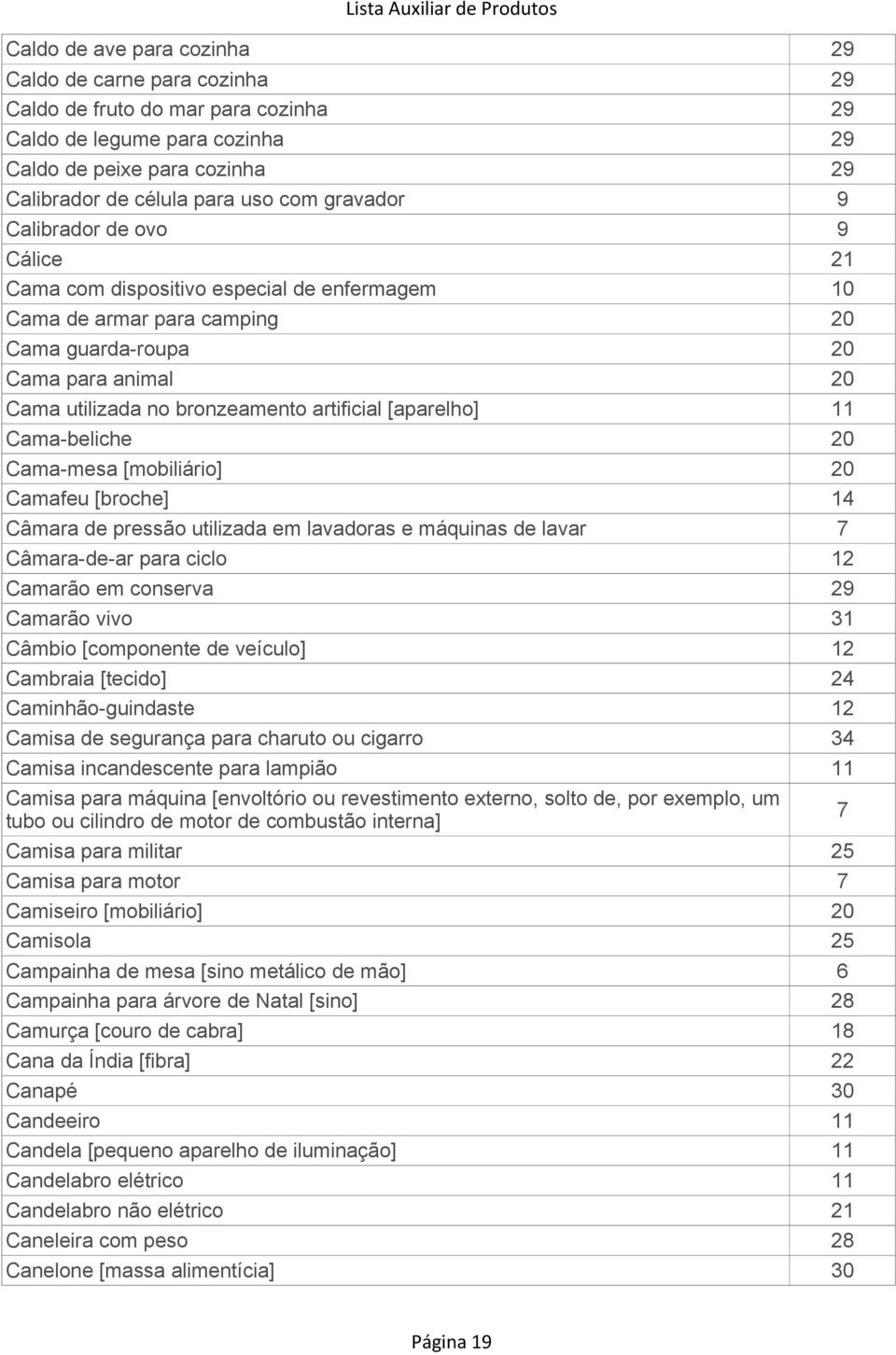 Lista Auxiliar de Produtos

| | |
|---|---|
| Caldo de ave para cozinha | 29 |
| Caldo de carne para cozinha | 29 |
| Caldo de fruto do mar para cozinha | 29 |
| Caldo de legume para cozinha | 29 |
| Caldo de peixe para cozinha | 29 |
| Calibrador de célula para uso com gravador | 9 |
| Calibrador de ovo | 9 |
| Cálice | 21 |
| Cama com dispositivo especial de enfermagem | 10 |
| Cama de armar para camping | 20 |
| Cama guarda-roupa | 20 |
| Cama para animal | 20 |
| Cama utilizada no bronzeamento artificial [aparelho] | 11 |
| Cama-beliche | 20 |
| Cama-mesa [mobiliário] | 20 |
| Camafeu [broche] | 14 |
| Câmara de pressão utilizada em lavadoras e máquinas de lavar | 7 |
| Câmara-de-ar para ciclo | 12 |
| Camarão em conserva | 29 |
| Camarão vivo | 31 |
| Câmbio [componente de veículo] | 12 |
| Cambraia [tecido] | 24 |
| Caminhão-guindaste | 12 |
| Camisa de segurança para charuto ou cigarro | 34 |
| Camisa incandescente para lampião | 11 |
| Camisa para máquina [envoltório ou revestimento externo, solto de, por exemplo, um tubo ou cilindro de motor de combustão interna] | 7 |
| Camisa para militar | 25 |
| Camisa para motor | 7 |
| Camiseiro [mobiliário] | 20 |
| Camisola | 25 |
| Campainha de mesa [sino metálico de mão] | 6 |
| Campainha para árvore de Natal [sino] | 28 |
| Camurça [couro de cabra] | 18 |
| Cana da Índia [fibra] | 22 |
| Canapé | 30 |
| Candeeiro | 11 |
| Candela [pequeno aparelho de iluminação] | 11 |
| Candelabro elétrico | 11 |
| Candelabro não elétrico | 21 |
| Caneleira com peso | 28 |
| Canelone [massa alimentícia] | 30 |

Página 19